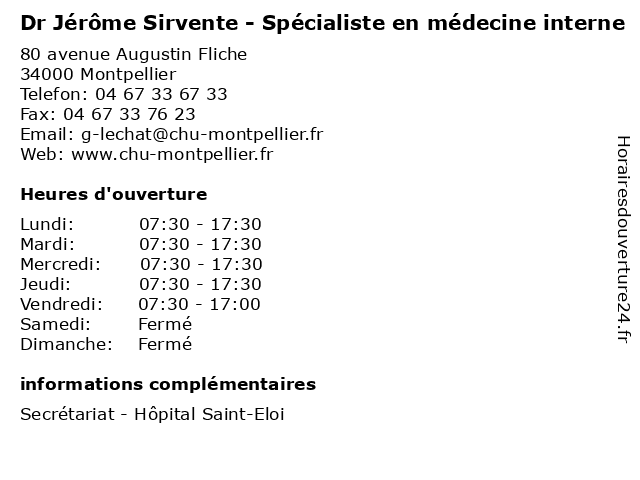 Dr Jérôme Sirvente - Spécialiste en médecine interne

80 avenue Augustin Fliche
34000 Montpellier
Telefon: 04 67 33 67 33
Fax: 04 67 33 76 23
Email: g-lechat@chu-montpellier.fr
Web: www.chu-montpellier.fr

Heures d'ouverture

Lundi: 07:30 - 17:30
Mardi: 07:30 - 17:30
Mercredi: 07:30 - 17:30
Jeudi: 07:30 - 17:30
Vendredi: 07:30 - 17:00
Samedi: Fermé
Dimanche: Fermé

informations complémentaires

Secrétariat - Hôpital Saint-Eloi

Horairesdouverture24.fr